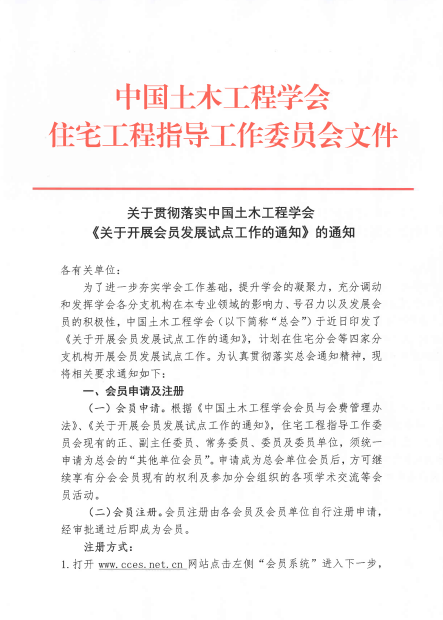 中国土木工程学会
住宅工程指导工作委员会文件

关于贯彻落实中国土木工程学会
《关于开展会员发展试点工作的通知》的通知

各有关单位：

为了进一步夯实学会工作基础，提升学会的凝聚力，充分调动和发挥学会各分支机构在本专业领域的影响力、号召力以及发展会员的积极性，中国土木工程学会（以下简称“总会”）于近日印发了《关于开展会员发展试点工作的通知》，计划在住宅分会等四家分支机构开展会员发展试点工作。为认真贯彻落实总会通知精神，现将相关要求通知如下：

一、会员申请及注册

（一）会员申请。根据《中国土木工程学会会员与会费管理办法》、《关于开展会员发展试点工作的通知》，住宅工程指导工作委员会现有的正、副主任委员、常务委员、委员及委员单位，须统一申请为总会的“其他单位会员”。申请成为总会单位会员后，方可继续享有分会会员现有的权利及参加分会组织的各项学术交流等会员活动。

（二）会员注册。会员注册由各会员及会员单位自行注册申请，经审批通过后即成为会员。

注册方式：

1. 打开 www.cces.net.cn 网站点击左侧“会员系统”进入下一步，